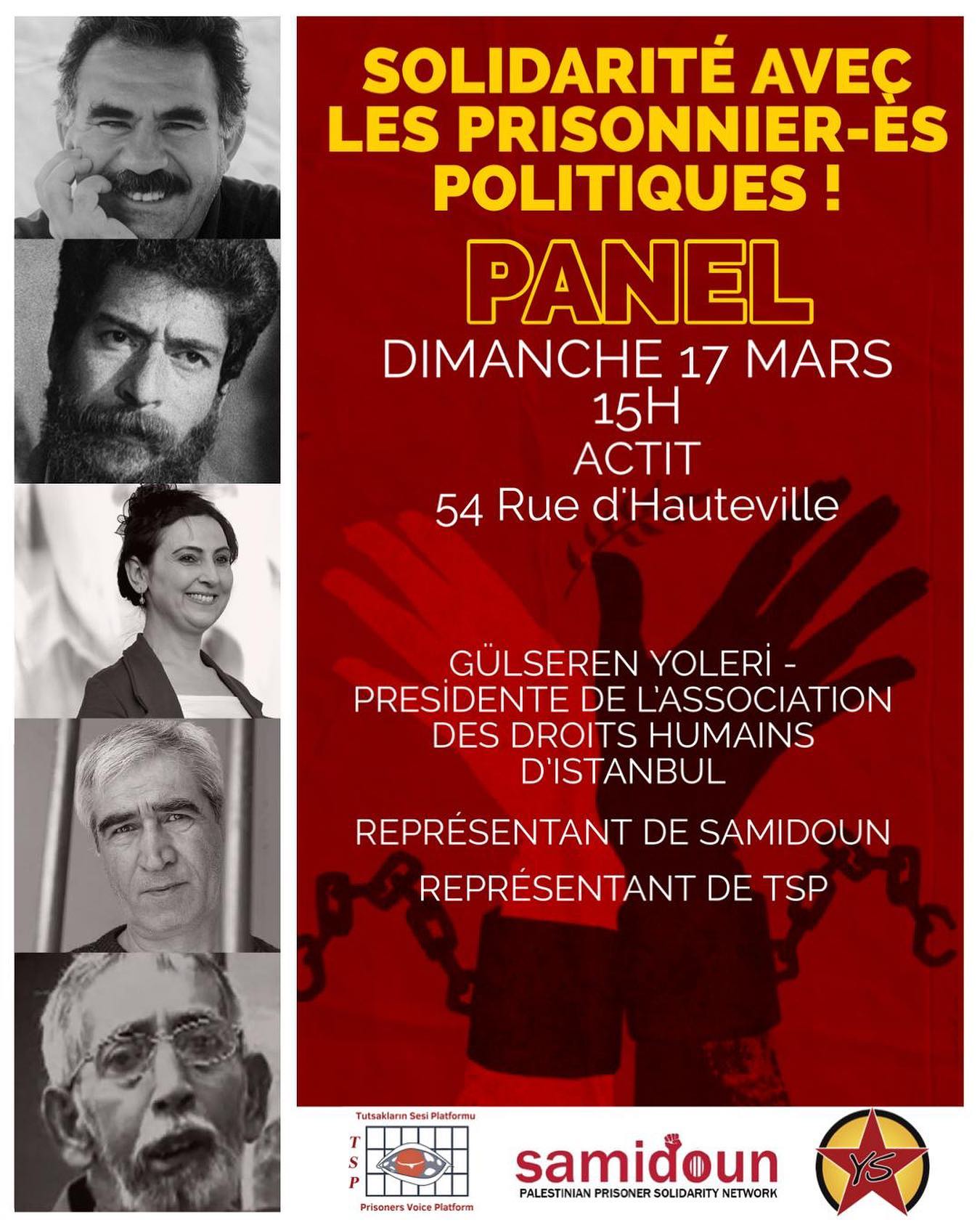 SOLIDARITÉ AVEC LES PRISONNIER-ÈS POLITIQUES !

PANEL

DIMANCHE 17 MARS
15H
ACTIT
54 Rue d'Hauteville

GÜLSEREN YOLERİ - PRESİDENTE DE L'ASSOCIATION DES DROITS HUMAINS D'ISTANBUL

REPRÉSENTANT DE SAMIDOUN

REPRÉSENTANT DE TSP

Tutsakların Sesi Platformu
T
S
P
Prisoners Voice Platform

samidoun
PALESTINIAN PRISONER SOLIDARITY NETWORK

YS